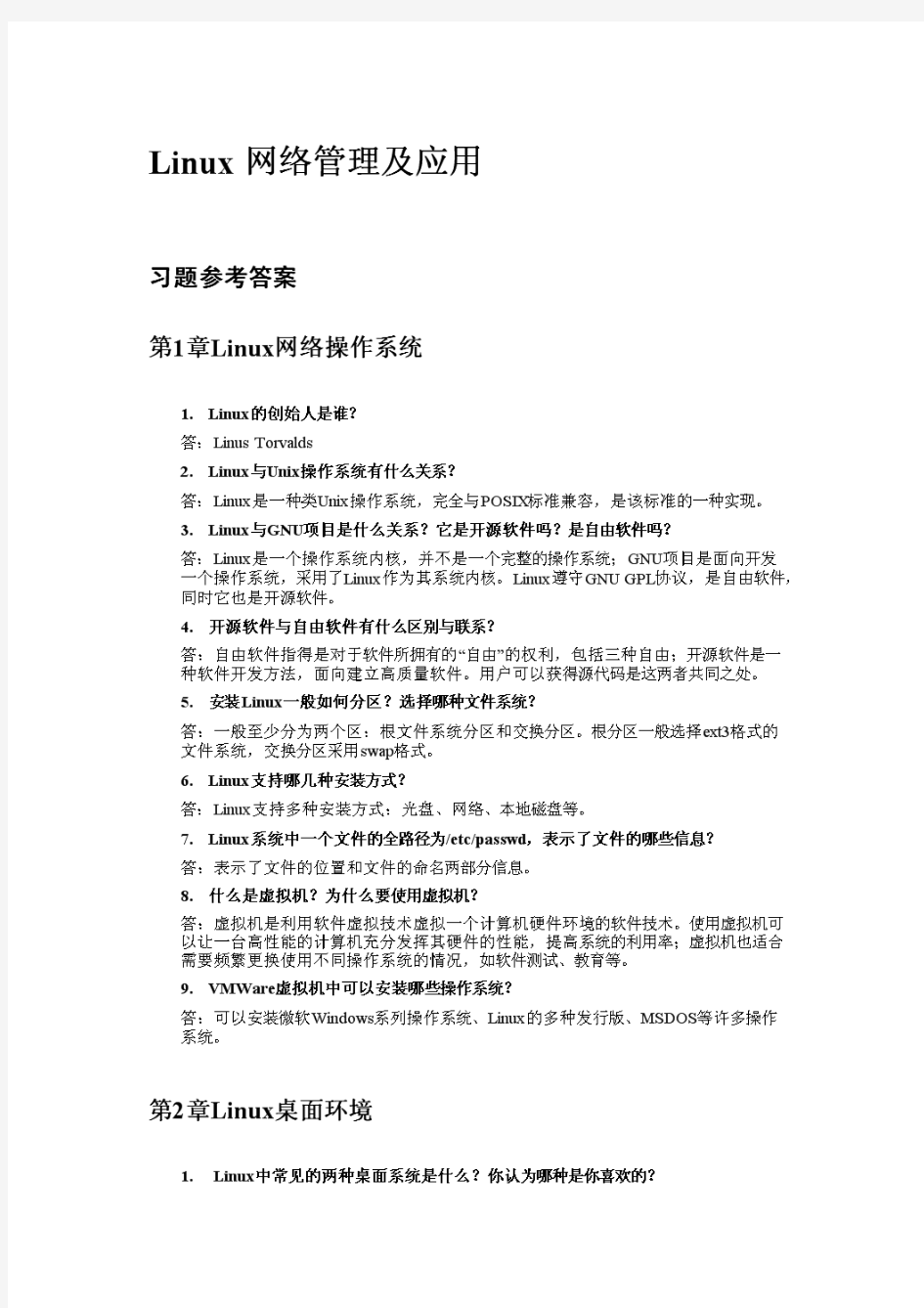 Linux 网络管理及应用

习题参考答案

第1章Linux网络操作系统

1. Linux的创始人是谁?

答：Linus Torvalds

2. Linux与Unix操作系统有什么关系?

答：Linux是一种类Unix操作系统，完全与POSIX标准兼容，是该标准的一种实现。

3. Linux与GNU项目是什么关系？它是开源软件吗？是自由软件吗?

答：Linux是一个操作系统内核，并不是一个完整的操作系统；GNU项目是面向开发一个操作系统，采用了Linux作为其系统内核。Linux遵守GNU GPL协议，是自由软件，同时它也是开源软件。

4. 开源软件与自由软件有什么区别与联系?

答：自由软件指得是对于软件所拥有的“自由”的权利，包括三种自由；开源软件是一种软件开发方法，面向建立高质量软件。用户可以获得源代码是这两者共同之处。

5. 安装Linux一般如何分区？选择哪种文件系统?

答：一般至少分为两个区：根文件系统分区和交换分区。根分区一般选择ext3格式的文件系统，交换分区采用swap格式。

6. Linux支持哪几种安装方式?

答：Linux支持多种安装方式：光盘、网络、本地磁盘等。

7. Linux系统中一个文件的全路径为/etc/passwd，表示了文件的哪些信息?

答：表示了文件的位置和文件的命名两部分信息。

8. 什么是虚拟机？为什么要使用虚拟机?

答：虚拟机是利用软件虚拟技术虚拟一个计算机硬件环境的软件技术。使用虚拟机可以让一台高性能的计算机充分发挥其硬件的性能，提高系统的利用率；虚拟机也适合需要频繁更换使用不同操作系统的情况，如软件测试、教育等。

9. VMWare虚拟机中可以安装哪些操作系统?

答：可以安装微软Windows系列操作系统、Linux的多种发行版、MSDOS等许多操作系统。

第2章Linux桌面环境

1. Linux中常见的两种桌面系统是什么？你认为哪种是你喜欢的?